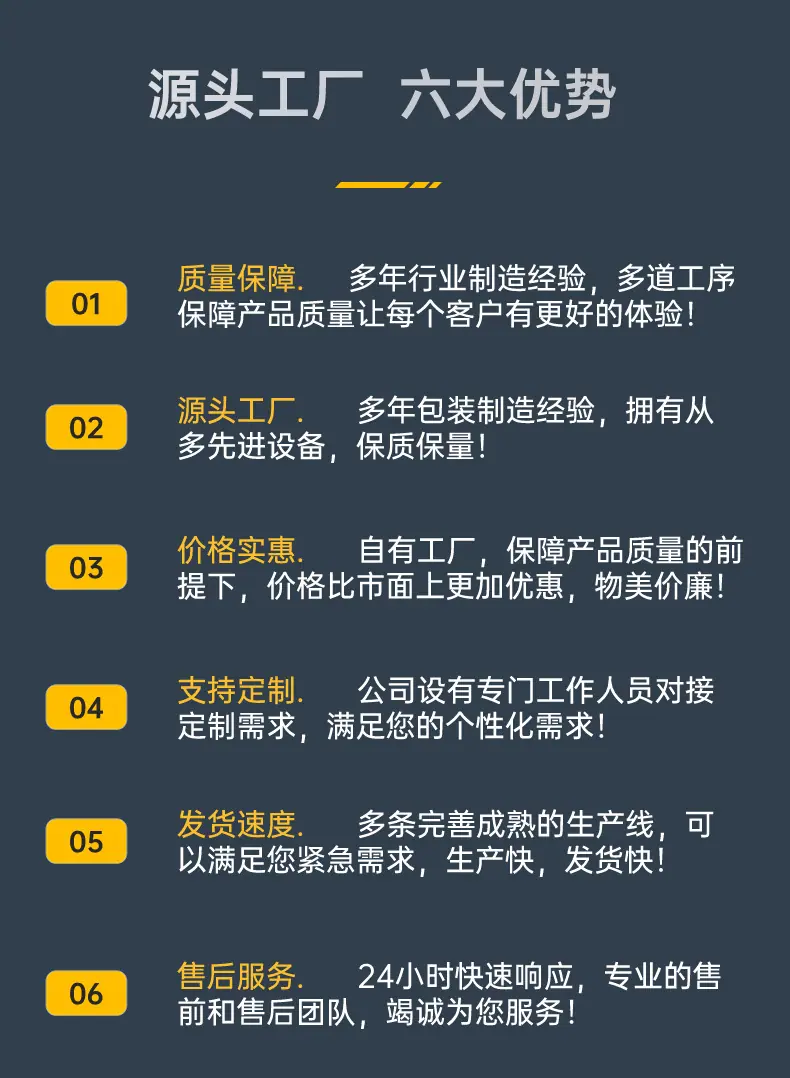 源头工厂 六大优势

01

质量保障. 多年行业制造经验，多道工序保障产品质量让每个客户有更好的体验！

02

源头工厂. 多年包装制造经验，拥有从多先进设备，保质保量！

03

价格实惠. 自有工厂，保障产品质量的前提下，价格比市面上更加优惠，物美价廉！

04

支持定制. 公司设有专门工作人员对接定制需求，满足您的个性化需求！

05

发货速度. 多条完善成熟的生产线，可以满足您紧急需求，生产快，发货快！

06

售后服务. 24小时快速响应，专业的售前和售后团队，竭诚为您服务！